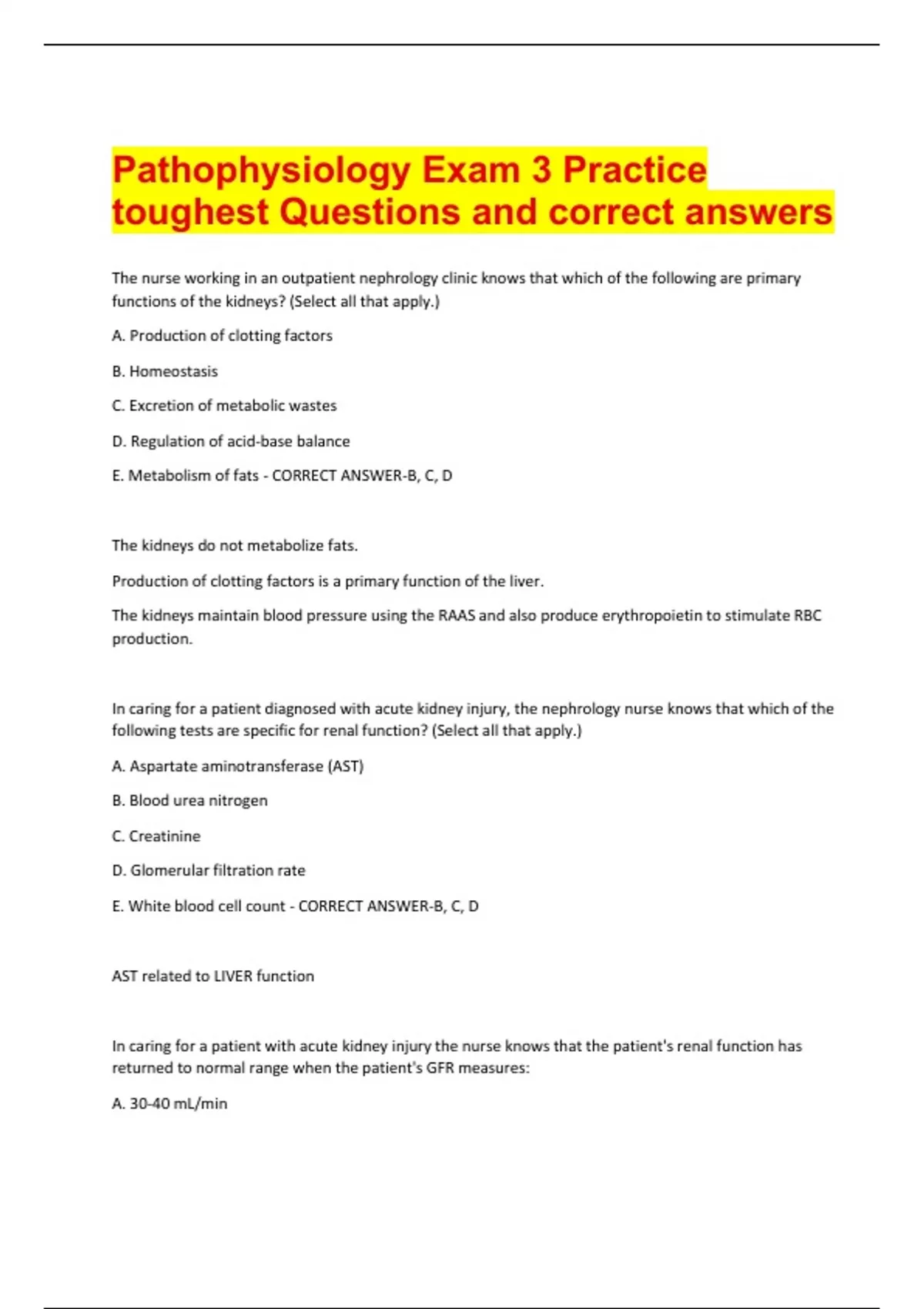 Pathophysiology Exam 3 Practice toughest Questions and correct answers

The nurse working in an outpatient nephrology clinic knows that which of the following are primary functions of the kidneys? (Select all that apply.)

A. Production of clotting factors

B. Homeostasis

C. Excretion of metabolic wastes

D. Regulation of acid-base balance

E. Metabolism of fats - CORRECT ANSWER-B, C, D

The kidneys do not metabolize fats.

Production of clotting factors is a primary function of the liver.

The kidneys maintain blood pressure using the RAAS and also produce erythropoietin to stimulate RBC production.

In caring for a patient diagnosed with acute kidney injury, the nephrology nurse knows that which of the following tests are specific for renal function? (Select all that apply.)

A. Aspartate aminotransferase (AST)

B. Blood urea nitrogen

C. Creatinine

D. Glomerular filtration rate

E. White blood cell count - CORRECT ANSWER-B, C, D

AST related to LIVER function

In caring for a patient with acute kidney injury the nurse knows that the patient's renal function has returned to normal range when the patient's GFR measures:

A. 30-40 mL/min